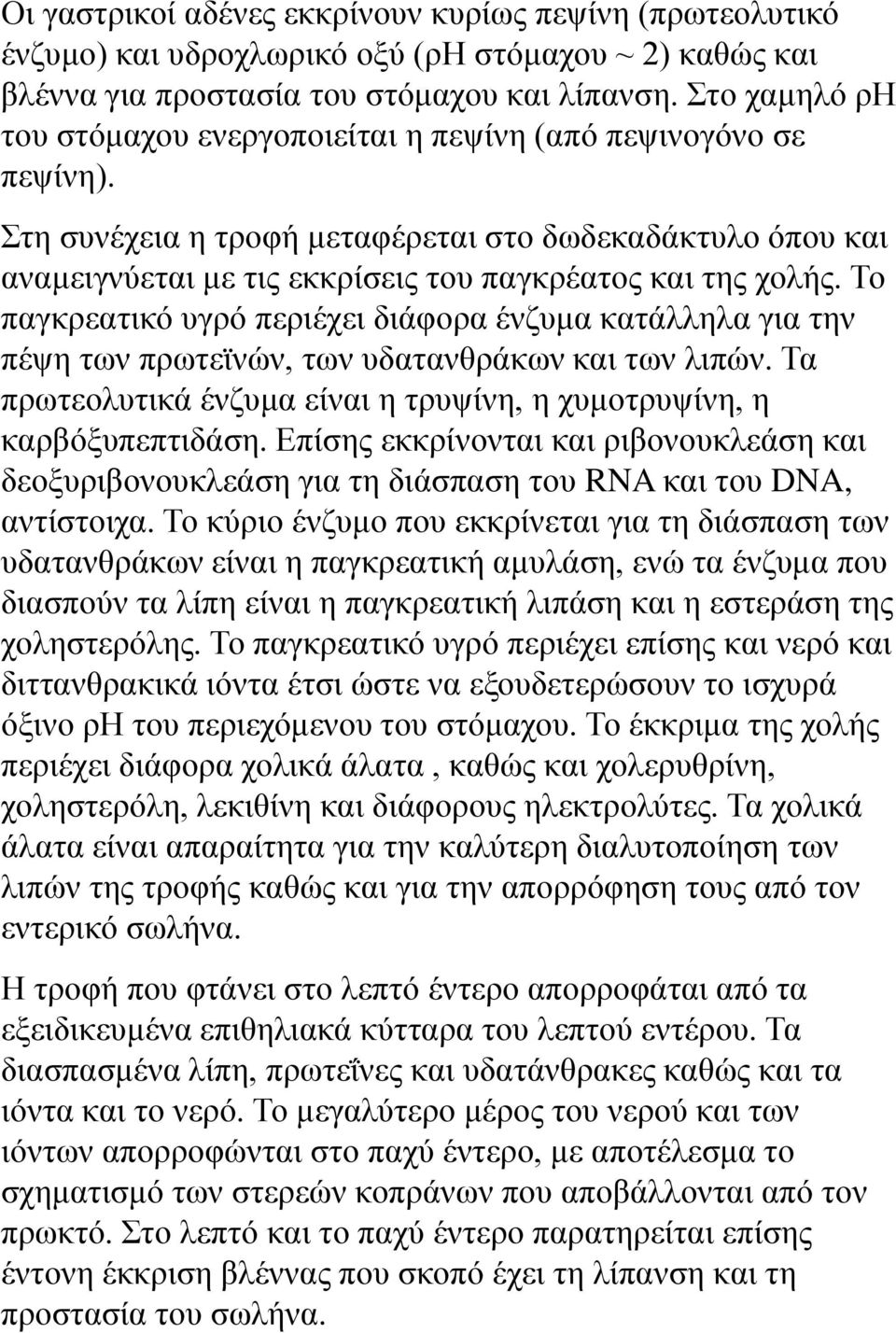 Οι γαστρικοί αδένες εκκρίνουν κυρίως πεψίνη (πρωτεολυτικό ένζυμο) και υδροχλωρικό οξύ (ρΗ στόμαχου ~ 2) καθώς και βλέννα για προστασία του στόμαχου και λίπανση. Στο χαμηλό ρΗ του στόμαχου ενεργοποιείται η πεψίνη (από πεψινογόνο σε πεψίνη).

Στη συνέχεια η τροφή μεταφέρεται στο δωδεκαδάκτυλο όπου και αναμειγνύεται με τις εκκρίσεις του παγκρέατος και της χολής. Το παγκρεατικό υγρό περιέχει διάφορα ένζυμα κατάλληλα για την πέψη των πρωτεϊνών, των υδατανθράκων και των λιπών. Τα πρωτεολυτικά ένζυμα είναι η τρυψίνη, η χυμοτρυψίνη, η καρβόξυπεπτιδάση. Επίσης εκκρίνονται και ριβονουκλεάση και δεοξυριβονουκλεάση για τη διάσπαση του RNA και του DNA, αντίστοιχα. Το κύριο ένζυμο που εκκρίνεται για τη διάσπαση των υδατανθράκων είναι η παγκρεατική αμυλάση, ενώ τα ένζυμα που διασπούν τα λίπη είναι η παγκρεατική λιπάση και η εστεράση της χοληστερόλης. Το παγκρεατικό υγρό περιέχει επίσης και νερό και διττανθρακικά ιόντα έτσι ώστε να εξουδετερώσουν το ισχυρά όξινο ρΗ του περιεχόμενου του στόμαχου. Το έκκριμα της χολής περιέχει διάφορα χολικά άλατα , καθώς και χολερυθρίνη, χοληστερόλη, λεκιθίνη και διάφορους ηλεκτρολύτες. Τα χολικά άλατα είναι απαραίτητα για την καλύτερη διαλυτοποίηση των λιπών της τροφής καθώς και για την απορρόφηση τους από τον εντερικό σωλήνα.

Η τροφή που φτάνει στο λεπτό έντερο απορροφάται από τα εξειδικευμένα επιθηλιακά κύτταρα του λεπτού εντέρου. Τα διασπασμένα λίπη, πρωτεΐνες και υδατάνθρακες καθώς και τα ιόντα και το νερό. Το μεγαλύτερο μέρος του νερού και των ιόντων απορροφώνται στο παχύ έντερο, με αποτέλεσμα το σχηματισμό των στερεών κοπράνων που αποβάλλονται από τον πρωκτό. Στο λεπτό και το παχύ έντερο παρατηρείται επίσης έντονη έκκριση βλέννας που σκοπό έχει τη λίπανση και τη προστασία του σωλήνα.